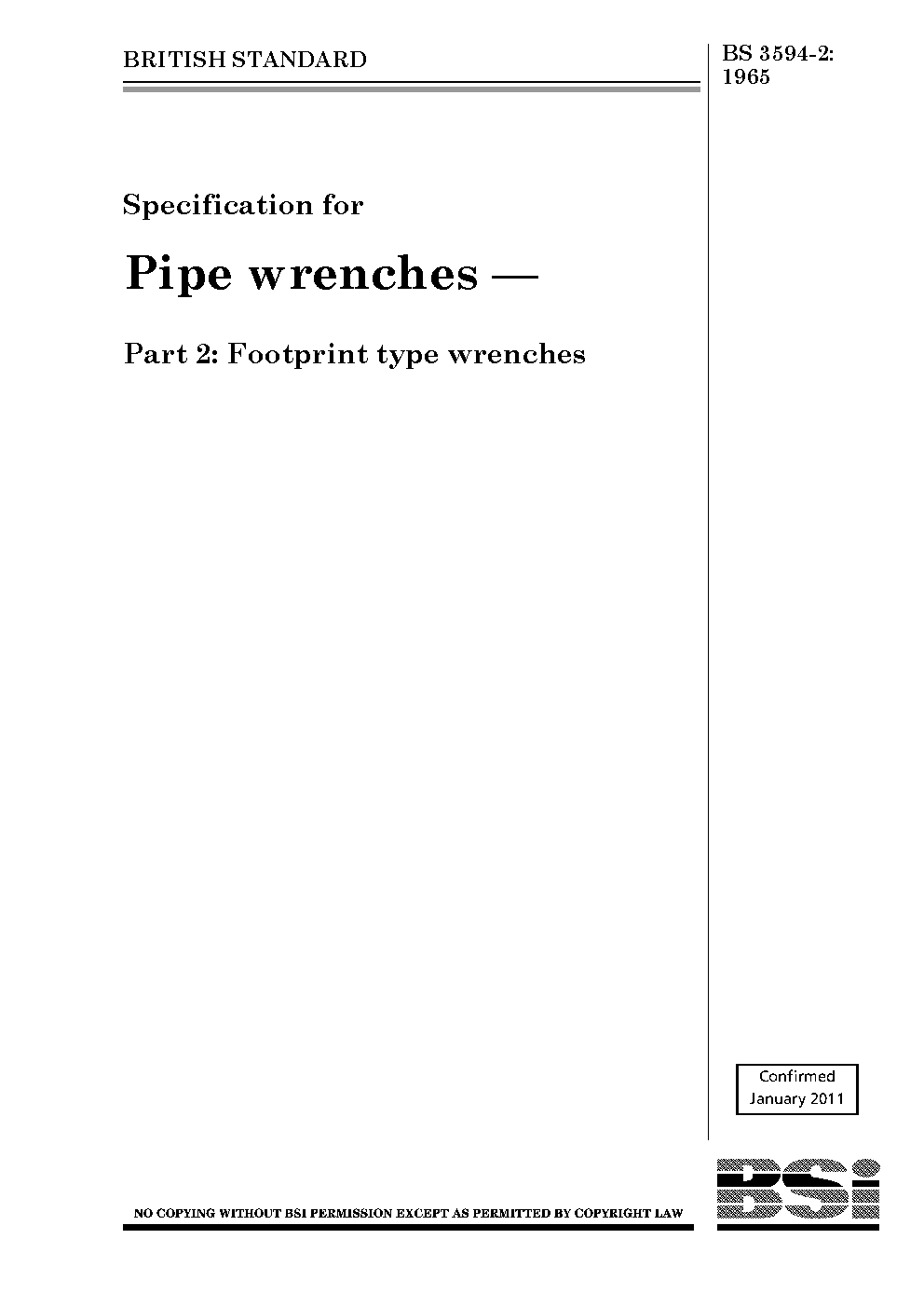 BRITISH STANDARD

BS 3594-2:
1965

Specification for

Pipe wrenches —

Part 2: Footprint type wrenches

Confirmed
January 2011

NO COPYING WITHOUT BSI PERMISSION EXCEPT AS PERMITTED BY COPYRIGHT LAW

BSi